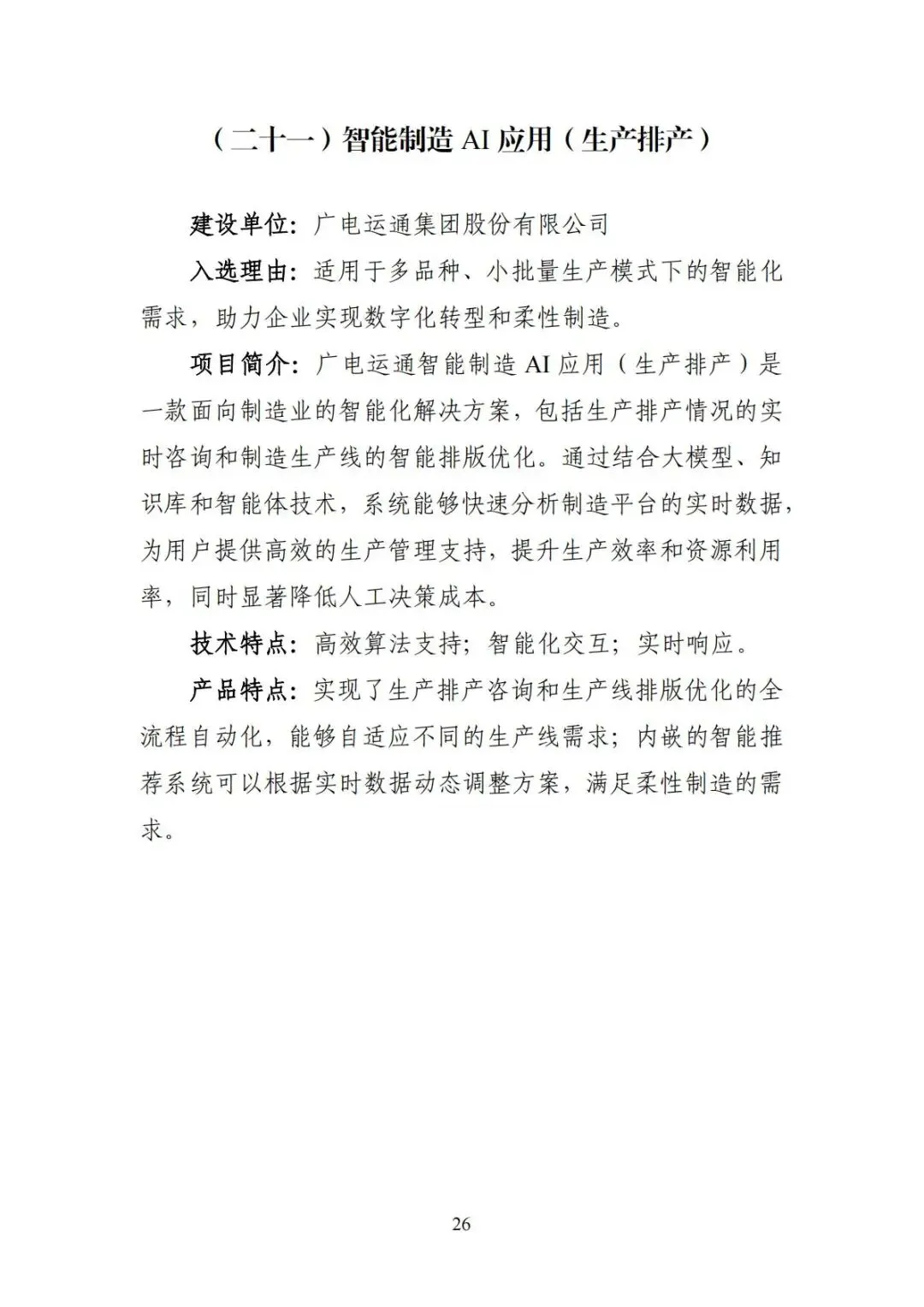 （二十一）智能制造 AI 应用（生产排产）

建设单位：广电运通集团股份有限公司

入选理由：适用于多品种、小批量生产模式下的智能化需求，助力企业实现数字化转型和柔性制造。

项目简介：广电运通智能制造 AI 应用（生产排产）是一款面向制造业的智能化解决方案，包括生产排产情况的实时咨询和制造生产线的智能排版优化。通过结合大模型、知识库和智能体技术，系统能够快速分析制造平台的实时数据，为用户提供高效的生产管理支持，提升生产效率和资源利用率，同时显著降低人工决策成本。

技术特点：高效算法支持；智能化交互；实时响应。

产品特点：实现了生产排产咨询和生产线排版优化的全流程自动化，能够自适应不同的生产线需求；内嵌的智能推荐系统可以根据实时数据动态调整方案，满足柔性制造的需求。

26